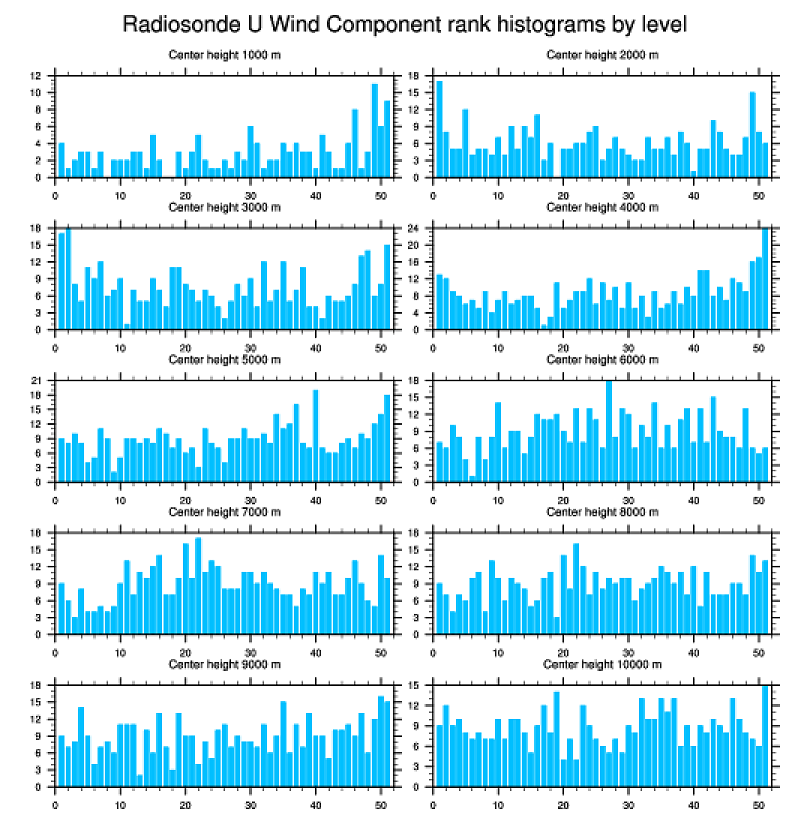 Radiosonde U Wind Component rank histograms by level

Center height 1000 m

12
10
8
6
4
2
0

0 10 20 30 40 50

Center height 2000 m

18
15
12
9
6
3
0

0 10 20 30 40 50

Center height 3000 m

18
15
12
9
6
3
0

0 10 20 30 40 50

Center height 4000 m

24
20
16
12
8
4
0

0 10 20 30 40 50

Center height 5000 m

21
18
15
12
9
6
3
0

0 10 20 30 40 50

Center height 6000 m

18
15
12
9
6
3
0

0 10 20 30 40 50

Center height 7000 m

18
15
12
9
6
3
0

0 10 20 30 40 50

Center height 8000 m

18
15
12
9
6
3
0

0 10 20 30 40 50

Center height 9000 m

18
15
12
9
6
3
0

0 10 20 30 40 50

Center height 10000 m

15
12
9
6
3
0

0 10 20 30 40 50